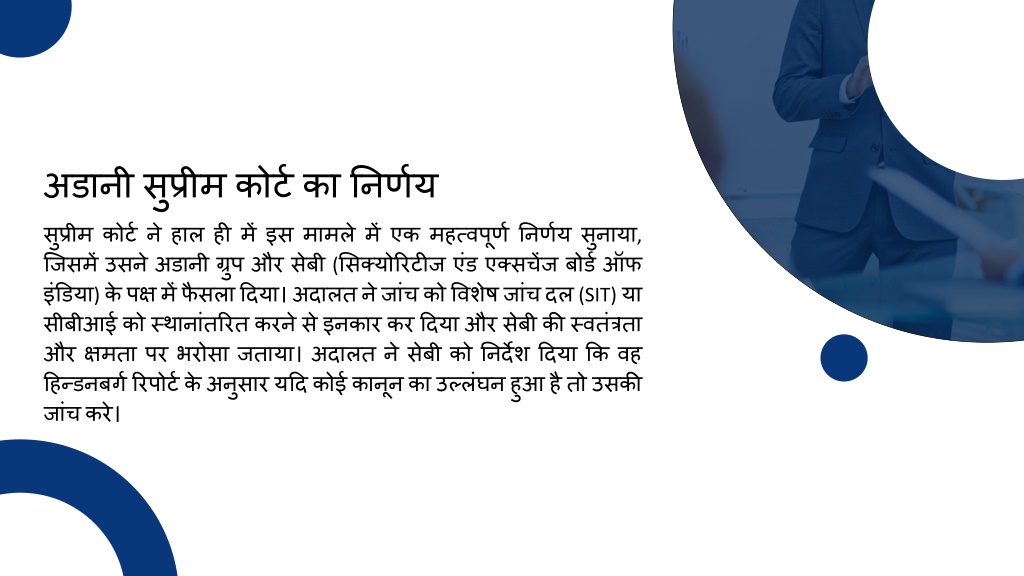 अडानी सुप्रीम कोर्ट का निर्णय

सुप्रीम कोर्ट ने हाल ही में इस मामले में एक महत्वपूर्ण निर्णय सुनाया, जिसमें उसने अडानी ग्रुप और सेबी (सिक्योरिटीज एंड एक्सचेंज बोर्ड ऑफ इंडिया) के पक्ष में फैसला दिया। अदालत ने जांच को विशेष जांच दल (SIT) या सीबीआई को स्थानांतरित करने से इनकार कर दिया और सेबी की स्वतंत्रता और क्षमता पर भरोसा जताया। अदालत ने सेबी को निर्देश दिया कि वह हिन्डनबर्ग रिपोर्ट के अनुसार यदि कोई कानून का उल्लंघन हुआ है तो उसकी जांच करे।